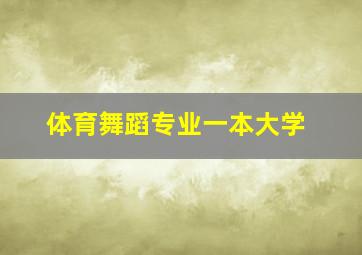 体育舞蹈专业一本大学